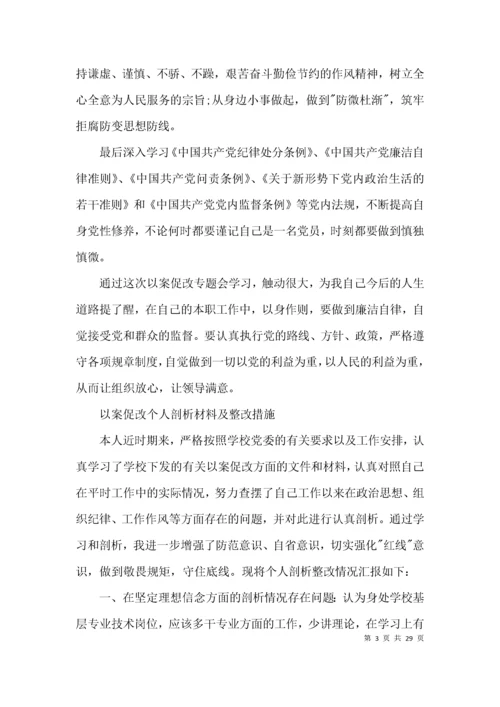 持谦虚、谨慎、不骄、不躁，艰苦奋斗勤俭节约的作风精神，树立全心全意为人民服务的宗旨;从身边小事做起，做到"防微杜渐"，筑牢拒腐防变思想防线。

最后深入学习《中国共产党纪律处分条例》、《中国共产党廉洁自律准则》、《中国共产党问责条例》、《关于新形势下党内政治生活的若干准则》和《中国共产党党内监督条例》等党内法规，不断提高自身党性修养，不论何时都要谨记自己是一名党员，时刻都要做到慎独慎微。

通过这次以案促改专题会学习，触动很大，为我自己今后的人生道路提了醒，在自己的本职工作中，以身作则，要做到廉洁自律，自觉接受党和群众的监督。要认真执行党的路线、方针、政策，严格遵守各项规章制度，自觉做到一切以党的利益为重，以人民的利益为重，从而让组织放心，让领导满意。

以案促改个人剖析材料及整改措施

本人近时期来，严格按照学校党委的有关要求以及工作安排，认真学习了学校下发的有关以案促改方面的文件和材料，认真对照自己在平时工作中的实际情况，努力查摆了自己工作以来在政治思想、组织纪律、工作作风等方面存在的问题，并对此进行认真剖析。通过学习和剖析，我进一步增强了防范意识、自省意识，切实强化"红线"意识，做到敬畏规矩，守住底线。现将个人剖析整改情况汇报如下：

一、在坚定理想信念方面的剖析情况存在问题：认为身处学校基层专业技术岗位，应该多干专业方面的工作，少讲理论，在学习上有

第 3 页 共 29 页